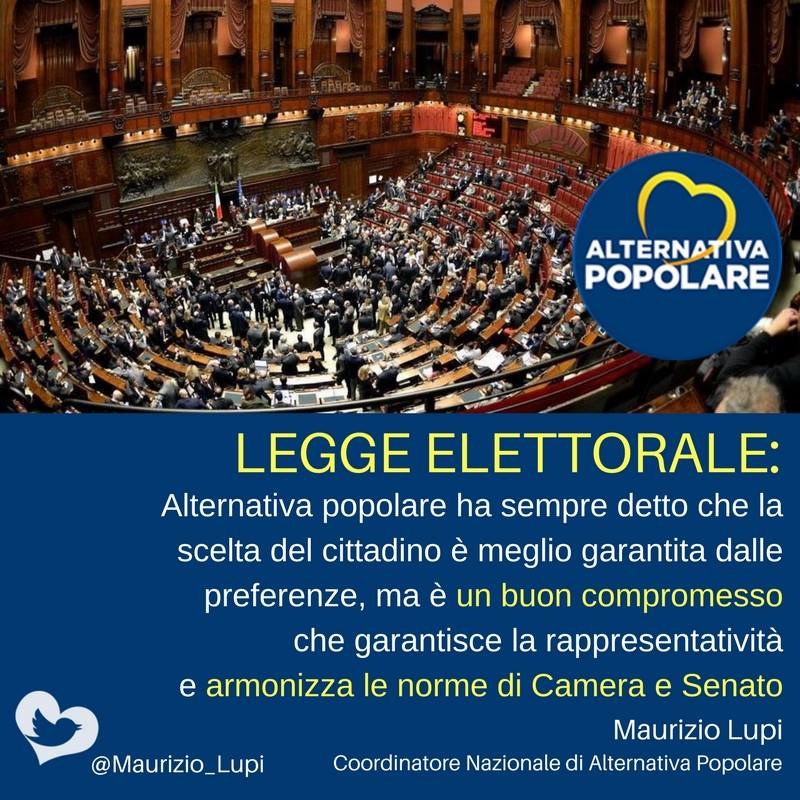 ALTERNATIVA POPOLARE

LEGGE ELETTORALE:

Alternativa popolare ha sempre detto che la scelta del cittadino è meglio garantita dalle preferenze, ma è un buon compromesso che garantisce la rappresentatività e armonizza le norme di Camera e Senato

Maurizio Lupi
Coordinatore Nazionale di Alternativa Popolare

@Maurizio_Lupi